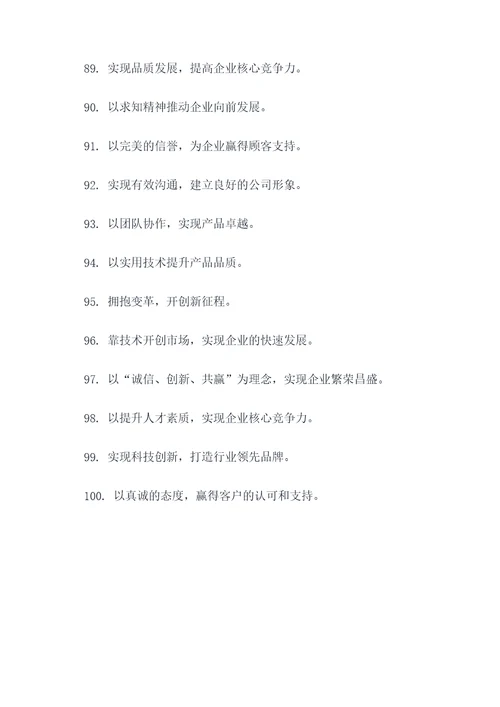 89. 实现品质发展，提高企业核心竞争力。

90. 以求知精神推动企业向前发展。

91. 以完美的信誉，为企业赢得顾客支持。

92. 实现有效沟通，建立良好的公司形象。

93. 以团队协作，实现产品卓越。

94. 以实用技术提升产品品质。

95. 拥抱变革，开创新征程。

96. 靠技术开创市场，实现企业的快速发展。

97. 以“诚信、创新、共赢”为理念，实现企业繁荣昌盛。

98. 以提升人才素质，实现企业核心竞争力。

99. 实现科技创新，打造行业领先品牌。

100. 以真诚的态度，赢得客户的认可和支持。